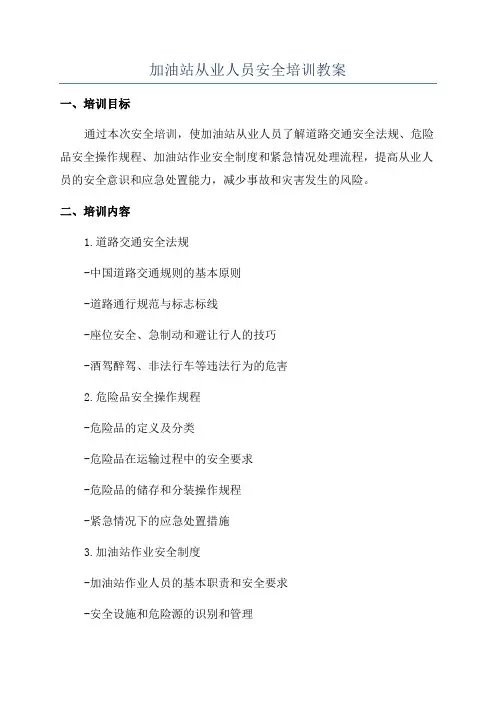 加油站从业人员安全培训教案

一、培训目标

通过本次安全培训，使加油站从业人员了解道路交通安全法规、危险品安全操作规程、加油站作业安全制度和紧急情况处理流程，提高从业人员的安全意识和应急处置能力，减少事故和灾害发生的风险。

二、培训内容

1.道路交通安全法规

-中国道路交通规则的基本原则

-道路通行规范与标志标线

-座位安全、急制动和避让行人的技巧

-酒驾醉驾、非法行车等违法行为的危害

2.危险品安全操作规程

-危险品的定义及分类

-危险品在运输过程中的安全要求

-危险品的储存和分装操作规程

-紧急情况下的应急处置措施

3.加油站作业安全制度

-加油站作业人员的基本职责和安全要求

-安全设施和危险源的识别和管理